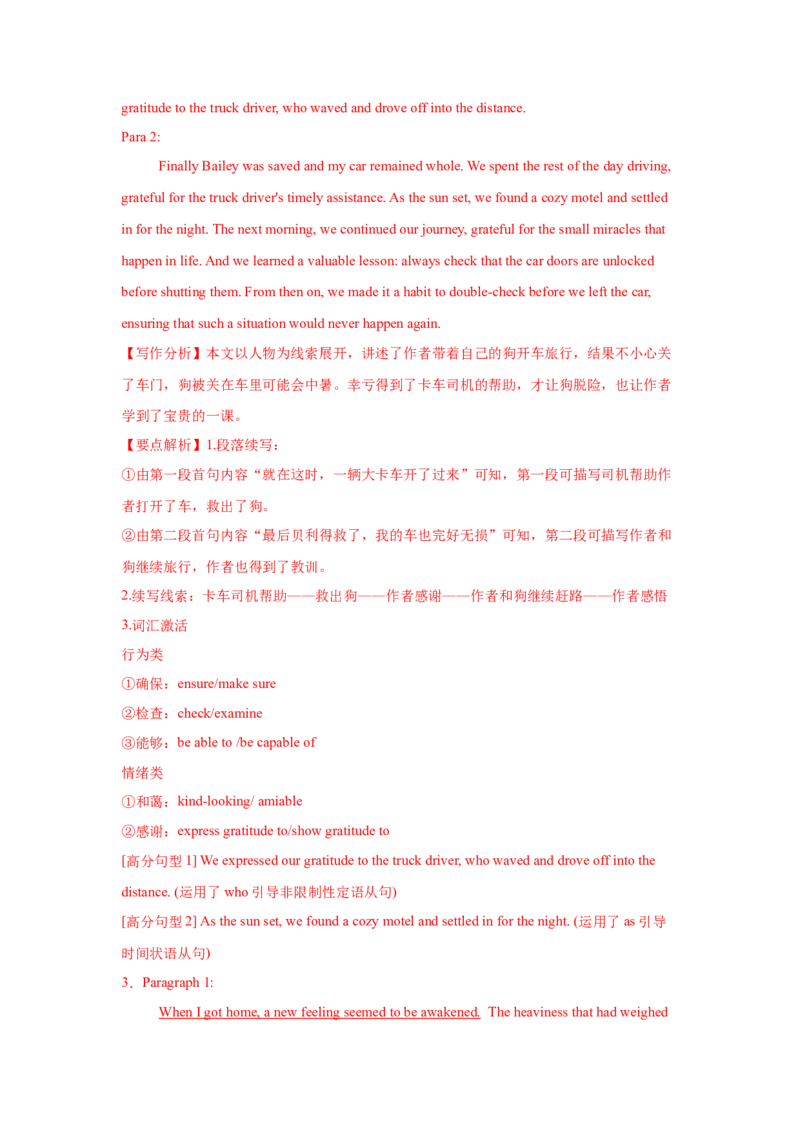 gratitude to the truck driver, who waved and drove off into the distance.

Para 2:

Finally Bailey was saved and my car remained whole. We spent the rest of the day driving, grateful for the truck driver's timely assistance. As the sun set, we found a cozy motel and settled in for the night. The next morning, we continued our journey, grateful for the small miracles that happen in life. And we learned a valuable lesson: always check that the car doors are unlocked before shutting them. From then on, we made it a habit to double-check before we left the car, ensuring that such a situation would never happen again.

【写作分析】本文以人物为线索展开，讲述了作者带着自己的狗开车旅行，结果不小心关了车门，狗被关在车里可能会中暑。幸亏得到了卡车司机的帮助，才让狗脱险，也让作者学到了宝贵的一课。

【要点解析】1.段落续写：

①由第一段首句内容“就在这时，一辆大卡车开了过来”可知，第一段可描写司机帮助作者打开了车，救出了狗。

②由第二段首句内容“最后贝利得救了，我的车也完好无损”可知，第二段可描写作者和狗继续旅行，作者也得到了教训。

2.续写线索：卡车司机帮助——救出狗——作者感谢——作者和狗继续赶路——作者感悟

3.词汇激活

行为类

①确保：ensure/make sure

②检查：check/examine

③能够：be able to /be capable of

情绪类

①和蔼：kind-looking/ amiable

②感谢：express gratitude to/show gratitude to

[高分句型 1] We expressed our gratitude to the truck driver, who waved and drove off into the distance. (运用了 who 引导非限制性定语从句)

[高分句型 2] As the sun set, we found a cozy motel and settled in for the night. (运用了 as 引导时间状语从句)

3．Paragraph 1:

When I got home, a new feeling seemed to be awakened. The heaviness that had weighed